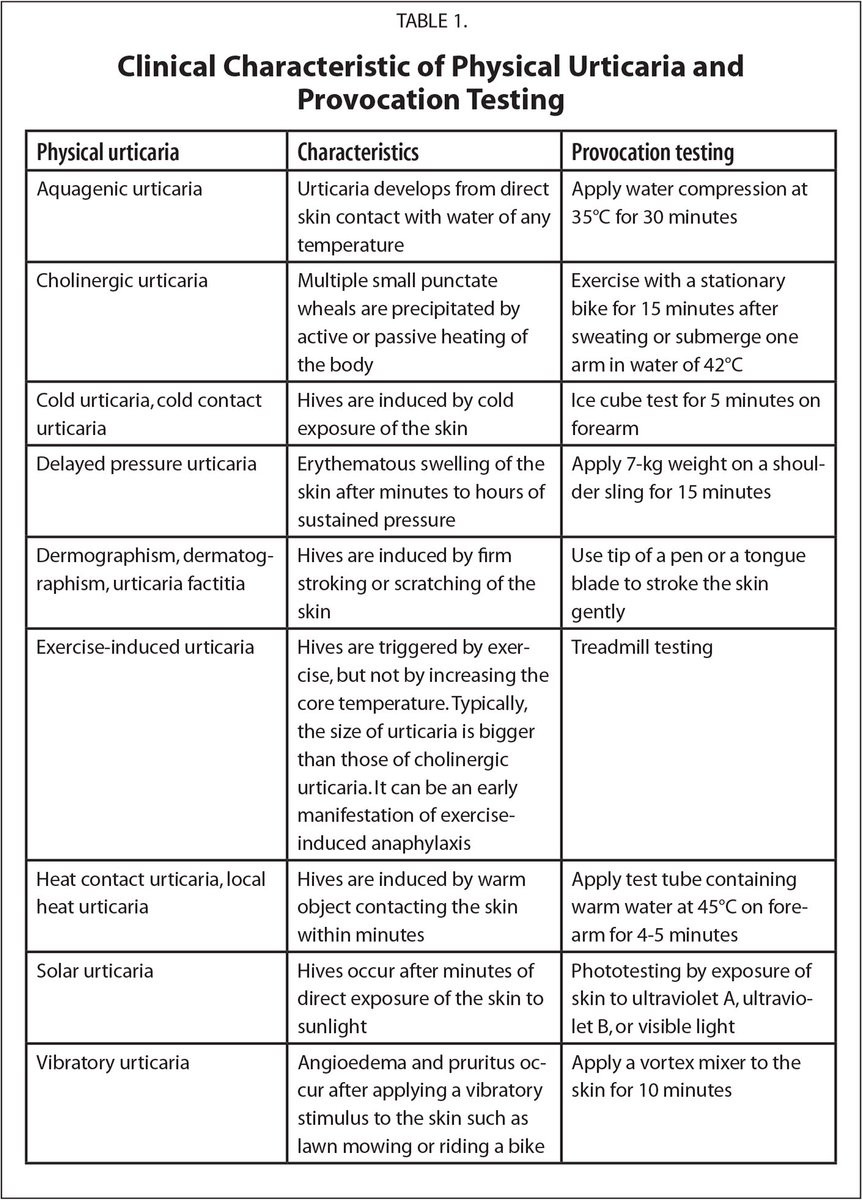 TABLE 1.

Clinical Characteristic of Physical Urticaria and Provocation Testing

| Physical urticaria | Characteristics | Provocation testing |
|---|---|---|
| Aquagenic urticaria | Urticaria develops from direct skin contact with water of any temperature | Apply water compression at 35°C for 30 minutes |
| Cholinergic urticaria | Multiple small punctate wheals are precipitated by active or passive heating of the body | Exercise with a stationary bike for 15 minutes after sweating or submerge one arm in water of 42°C |
| Cold urticaria, cold contact urticaria | Hives are induced by cold exposure of the skin | Ice cube test for 5 minutes on forearm |
| Delayed pressure urticaria | Erythematous swelling of the skin after minutes to hours of sustained pressure | Apply 7-kg weight on a shoulder sling for 15 minutes |
| Dermographism, dermatographism, urticaria factitia | Hives are induced by firm stroking or scratching of the skin | Use tip of a pen or a tongue blade to stroke the skin gently |
| Exercise-induced urticaria | Hives are triggered by exercise, but not by increasing the core temperature. Typically, the size of urticaria is bigger than those of cholinergic urticaria. It can be an early manifestation of exercise-induced anaphylaxis | Treadmill testing |
| Heat contact urticaria, local heat urticaria | Hives are induced by warm object contacting the skin within minutes | Apply test tube containing warm water at 45°C on forearm for 4-5 minutes |
| Solar urticaria | Hives occur after minutes of direct exposure of the skin to sunlight | Phototesting by exposure of skin to ultraviolet A, ultraviolet B, or visible light |
| Vibratory urticaria | Angioedema and pruritus occur after applying a vibratory stimulus to the skin such as lawn mowing or riding a bike | Apply a vortex mixer to the skin for 10 minutes |